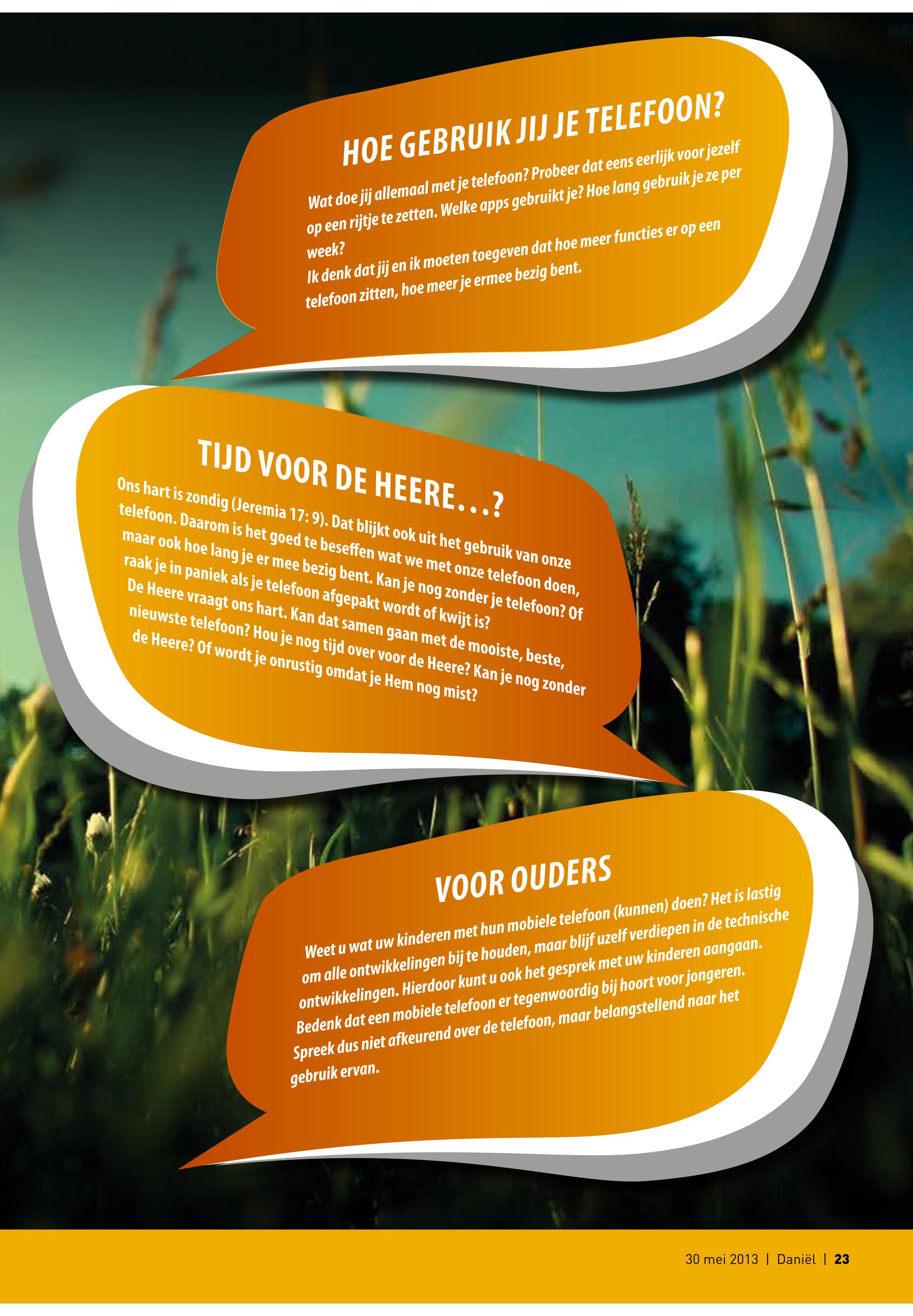 HOE GEBRUIK JIJ JE TELEFOON?

Wat doe jij allemaal met je telefoon? Probeer dat eens eerlijk voor jezelf op een rijtje te zetten. Welke apps gebruikt je? Hoe lang gebruik je ze per week?
Ik denk dat jij en ik moeten toegeven dat hoe meer functies er op een telefoon zitten, hoe meer je ermee bezig bent.

TIJD VOOR DE HEERE...?

Ons hart is zondig (Jeremia 17: 9). Dat blijkt ook uit het gebruik van onze telefoon. Daarom is het goed te beseffen wat we met onze telefoon doen, maar ook hoe lang je er mee bezig bent. Kan je nog zonder je telefoon? Of raak je in paniek als je telefoon afgepakt wordt of kwijt is?
De Heere vraagt ons hart. Kan dat samen gaan met de mooiste, beste, nieuwste telefoon? Hou je nog tijd over voor de Heere? Kan je nog zonder de Heere? Of wordt je onrustig omdat je Hem nog mist?

VOOR OUDERS

Weet u wat uw kinderen met hun mobiele telefoon (kunnen) doen? Het is lastig om alle ontwikkelingen bij te houden, maar blijf uzelf verdiepen in de technische ontwikkelingen. Hierdoor kunt u ook het gesprek met uw kinderen aangaan. Bedenk dat een mobiele telefoon er tegenwoordig bij hoort voor jongeren. Spreek dus niet afkeurend over de telefoon, maar belangstellend naar het gebruik ervan.

30 mei 2013 | Daniël | 23